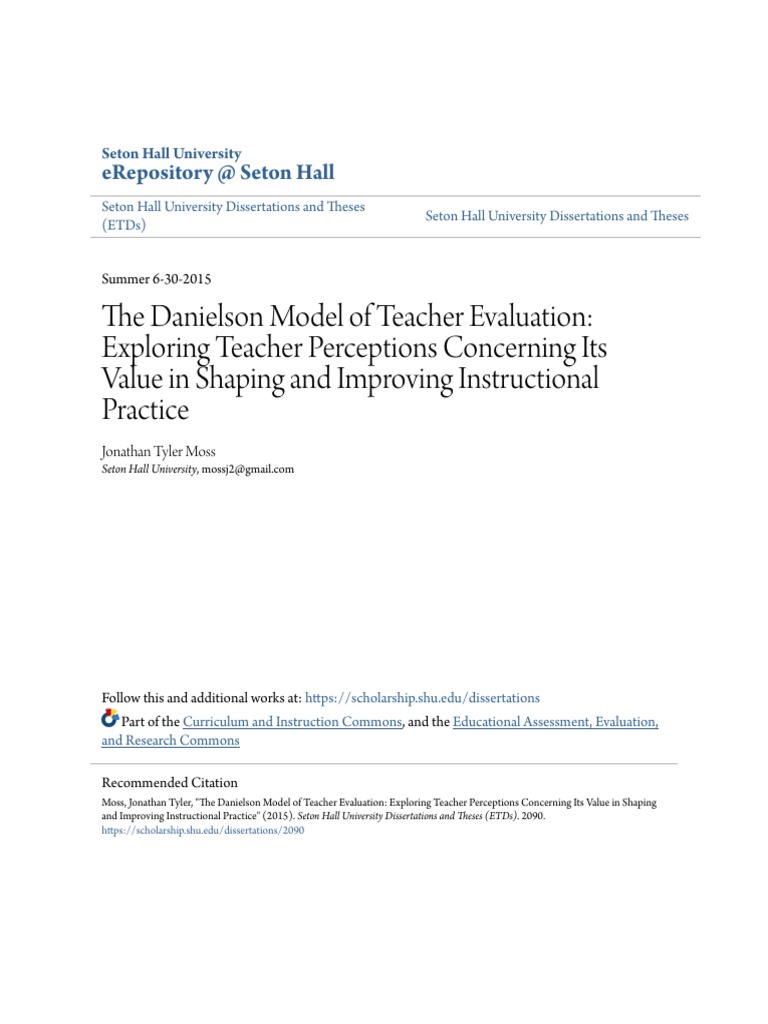 Seton Hall University
eRepository @ Seton Hall

Seton Hall University Dissertations and Theses (ETDs)

Seton Hall University Dissertations and Theses

Summer 6-30-2015

The Danielson Model of Teacher Evaluation: Exploring Teacher Perceptions Concerning Its Value in Shaping and Improving Instructional Practice

Jonathan Tyler Moss
Seton Hall University, mossj2@gmail.com

Follow this and additional works at: https://scholarship.shu.edu/dissertations

Part of the Curriculum and Instruction Commons, and the Educational Assessment, Evaluation, and Research Commons

Recommended Citation
Moss, Jonathan Tyler, "The Danielson Model of Teacher Evaluation: Exploring Teacher Perceptions Concerning Its Value in Shaping and Improving Instructional Practice" (2015). Seton Hall University Dissertations and Theses (ETDs). 2090.
https://scholarship.shu.edu/dissertations/2090